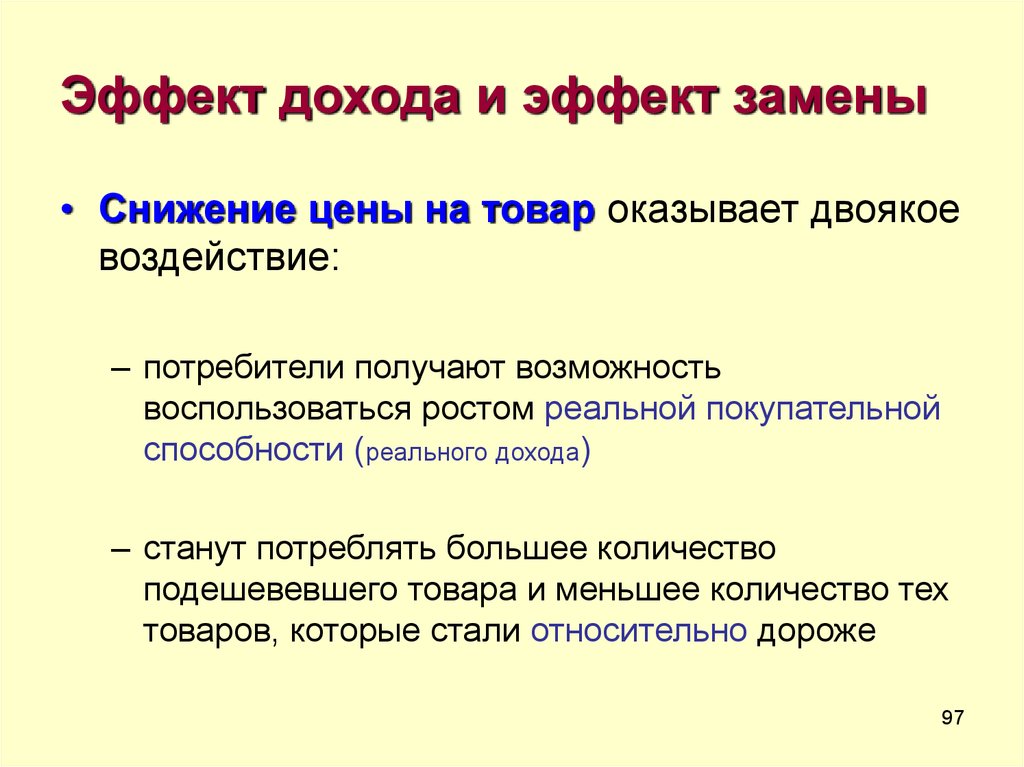 Эффект дохода и эффект замены

• Снижение цены на товар оказывает двоякое воздействие:

– потребители получают возможность воспользоваться ростом реальной покупательной способности (реального дохода)

– станут потреблять большее количество подешевевшего товара и меньшее количество тех товаров, которые стали относительно дороже

97